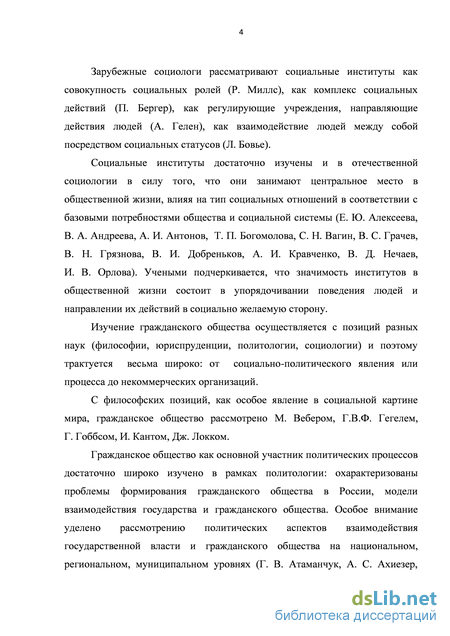 4

Зарубежные социологи рассматривают социальные институты как совокупность социальных ролей (Р. Миллс), как комплекс социальных действий (П. Бергер), как регулирующие учреждения, направляющие действия людей (А. Гелен), как взаимодействие людей между собой посредством социальных статусов (Л. Бовье).

Социальные институты достаточно изучены и в отечественной социологии в силу того, что они занимают центральное место в общественной жизни, влияя на тип социальных отношений в соответствии с базовыми потребностями общества и социальной системы (Е. Ю. Алексеева, В. А. Андреева, А. И. Антонов, Т. П. Богомолова, С. Н. Вагин, В. С. Грачев, В. Н. Грязнова, В. И. Добреньков, А. И. Кравченко, В. Д. Нечаев, И. В. Орлова). Учеными подчеркивается, что значимость институтов в общественной жизни состоит в упорядочивании поведения людей и направлении их действий в социально желаемую сторону.

Изучение гражданского общества осуществляется с позиций разных наук (философии, юриспруденции, политологии, социологии) и поэтому трактуется весьма широко: от социально-политического явления или процесса до некоммерческих организаций.

С философских позиций, как особое явление в социальной картине мира, гражданское общество рассмотрено М. Вебером, Г.В.Ф. Гегелем, Г. Гоббсом, И. Кантом, Дж. Локком.

Гражданское общество как основной участник политических процессов достаточно широко изучено в рамках политологии: охарактеризованы проблемы формирования гражданского общества в России, модели взаимодействия государства и гражданского общества. Особое внимание уделено рассмотрению политических аспектов взаимодействия государственной власти и гражданского общества на национальном, региональном, муниципальном уровнях (Г. В. Атаманчук, А. С. Ахиезер,

dsLib.net
библиотека диссертаций